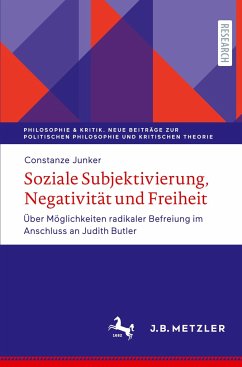 RESEARCH

PHILOSOPHIE & KRITIK. NEUE BEITRÄGE ZUR POLITISCHEN PHILOSOPHIE UND KRITISCHEN THEORIE

Constanze Junker

Soziale Subjektivierung, Negativität und Freiheit

Über Möglichkeiten radikaler Befreiung im Anschluss an Judith Butler

1682

J.B. METZLER